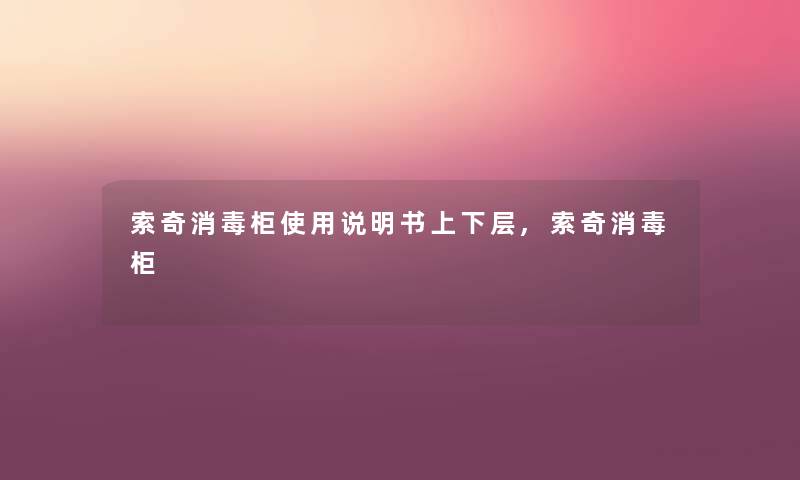 索奇消毒柜使用说明书上下层，索奇消毒柜